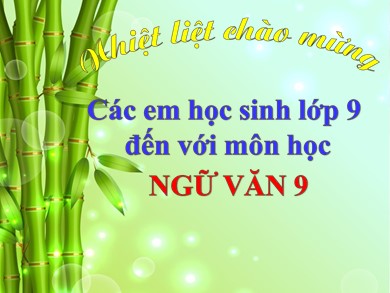 Nhiệt liệt chào mừng

Các em học sinh lớp 9 đến với môn học

NGỮ VĂN 9